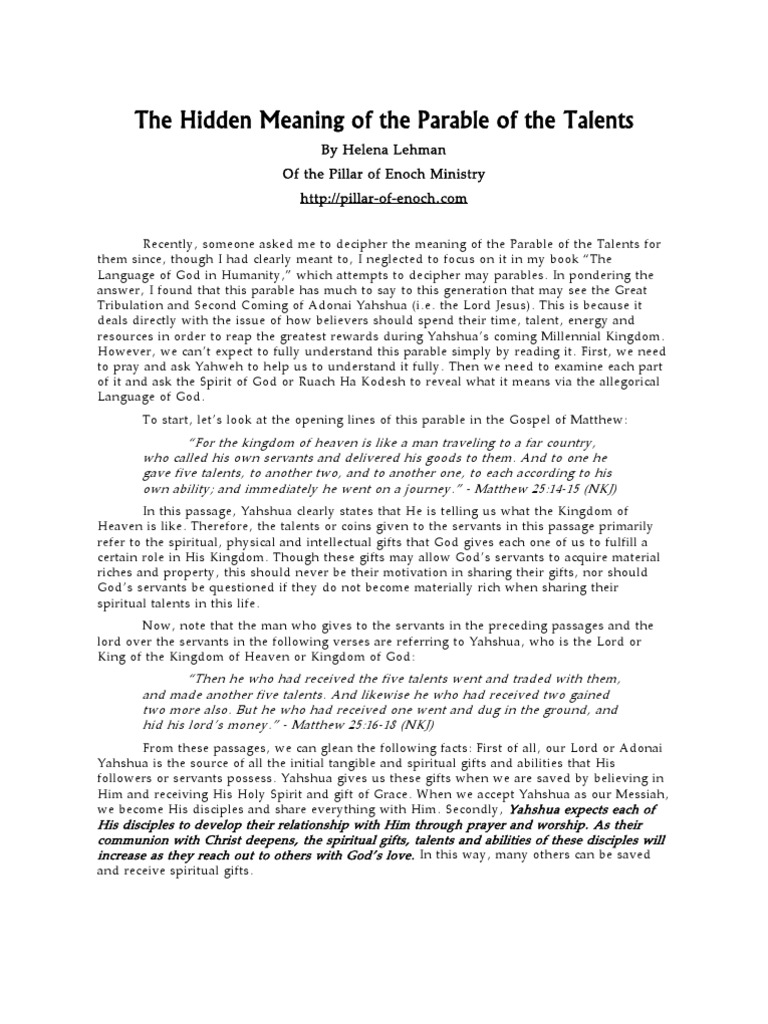 The Hidden Meaning of the Parable of the Talents

By Helena Lehman

Of the Pillar of Enoch Ministry

http://pillar-of-enoch.com

Recently, someone asked me to decipher the meaning of the Parable of the Talents for them since, though I had clearly meant to, I neglected to focus on it in my book "The Language of God in Humanity," which attempts to decipher may parables. In pondering the answer, I found that this parable has much to say to this generation that may see the Great Tribulation and Second Coming of Adonai Yahshua (i.e. the Lord Jesus). This is because it deals directly with the issue of how believers should spend their time, talent, energy and resources in order to reap the greatest rewards during Yahshua's coming Millennial Kingdom. However, we can't expect to fully understand this parable simply by reading it. First, we need to pray and ask Yahweh to help us to understand it fully. Then we need to examine each part of it and ask the Spirit of God or Ruach Ha Kodesh to reveal what it means via the allegorical Language of God.

To start, let's look at the opening lines of this parable in the Gospel of Matthew:

"For the kingdom of heaven is like a man traveling to a far country, who called his own servants and delivered his goods to them. And to one he gave five talents, to another two, and to another one, to each according to his own ability; and immediately he went on a journey." - Matthew 25:14-15 (NKJ)

In this passage, Yahshua clearly states that He is telling us what the Kingdom of Heaven is like. Therefore, the talents or coins given to the servants in this passage primarily refer to the spiritual, physical and intellectual gifts that God gives each one of us to fulfill a certain role in His Kingdom. Though these gifts may allow God's servants to acquire material riches and property, this should never be their motivation in sharing their gifts, nor should God's servants be questioned if they do not become materially rich when sharing their spiritual talents in this life.

Now, note that the man who gives to the servants in the preceding passages and the lord over the servants in the following verses are referring to Yahshua, who is the Lord or King of the Kingdom of Heaven or Kingdom of God:

"Then he who had received the five talents went and traded with them, and made another five talents. And likewise he who had received two gained two more also. But he who had received one went and dug in the ground, and hid his lord's money." - Matthew 25:16-18 (NKJ)

From these passages, we can glean the following facts: First of all, our Lord or Adonai Yahshua is the source of all the initial tangible and spiritual gifts and abilities that His followers or servants possess. Yahshua gives us these gifts when we are saved by believing in Him and receiving His Holy Spirit and gift of Grace. When we accept Yahshua as our Messiah, we become His disciples and share everything with Him. Secondly, Yahshua expects each of His disciples to develop their relationship with Him through prayer and worship. As their communion with Christ deepens, the spiritual gifts, talents and abilities of these disciples will increase as they reach out to others with God's love. In this way, many others can be saved and receive spiritual gifts.